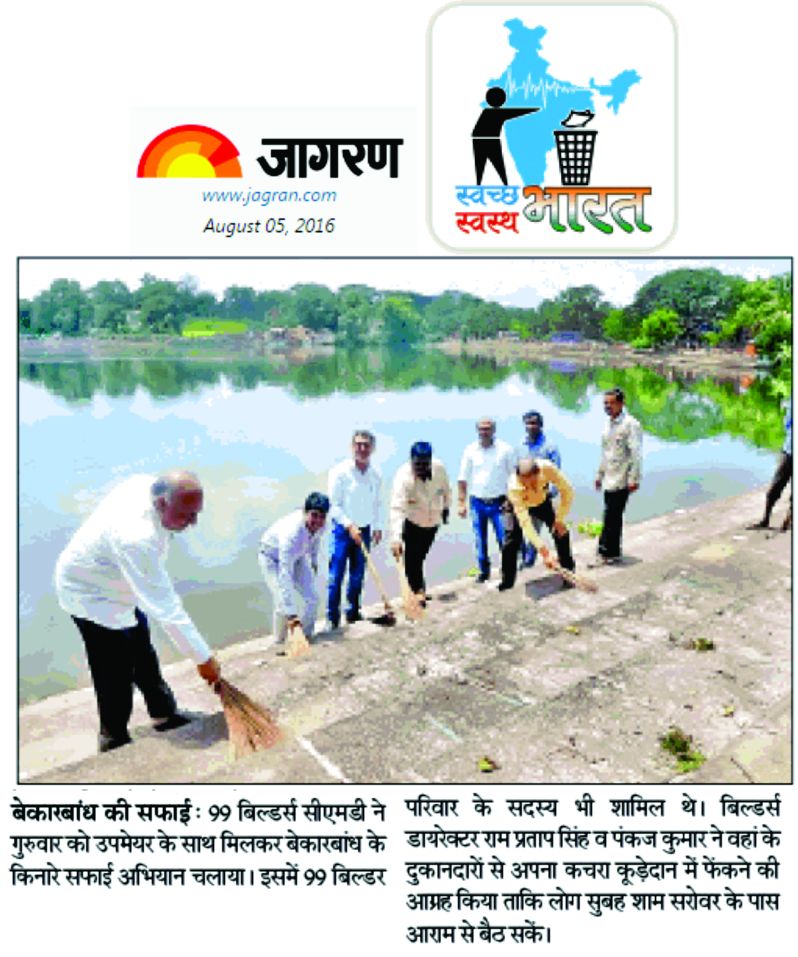 जागरण
www.jagran.com
August 05, 2016

स्वच्छ स्वस्थ भारत

बेकारबांध की सफाई : 99 बिल्डर्स सीएमडी ने गुरुवार को उपमेयर के साथ मिलकर बेकारबांध के किनारे सफाई अभियान चलाया। इसमें 99 बिल्डर परिवार के सदस्य भी शामिल थे। बिल्डर्स डायरेक्टर राम प्रताप सिंह व पंकज कुमार ने वहां के दुकानदारों से अपना कचरा कूड़ेदान में फेंकने की आग्रह किया ताकि लोग सुबह शाम सरोवर के पास आराम से बैठ सकें।